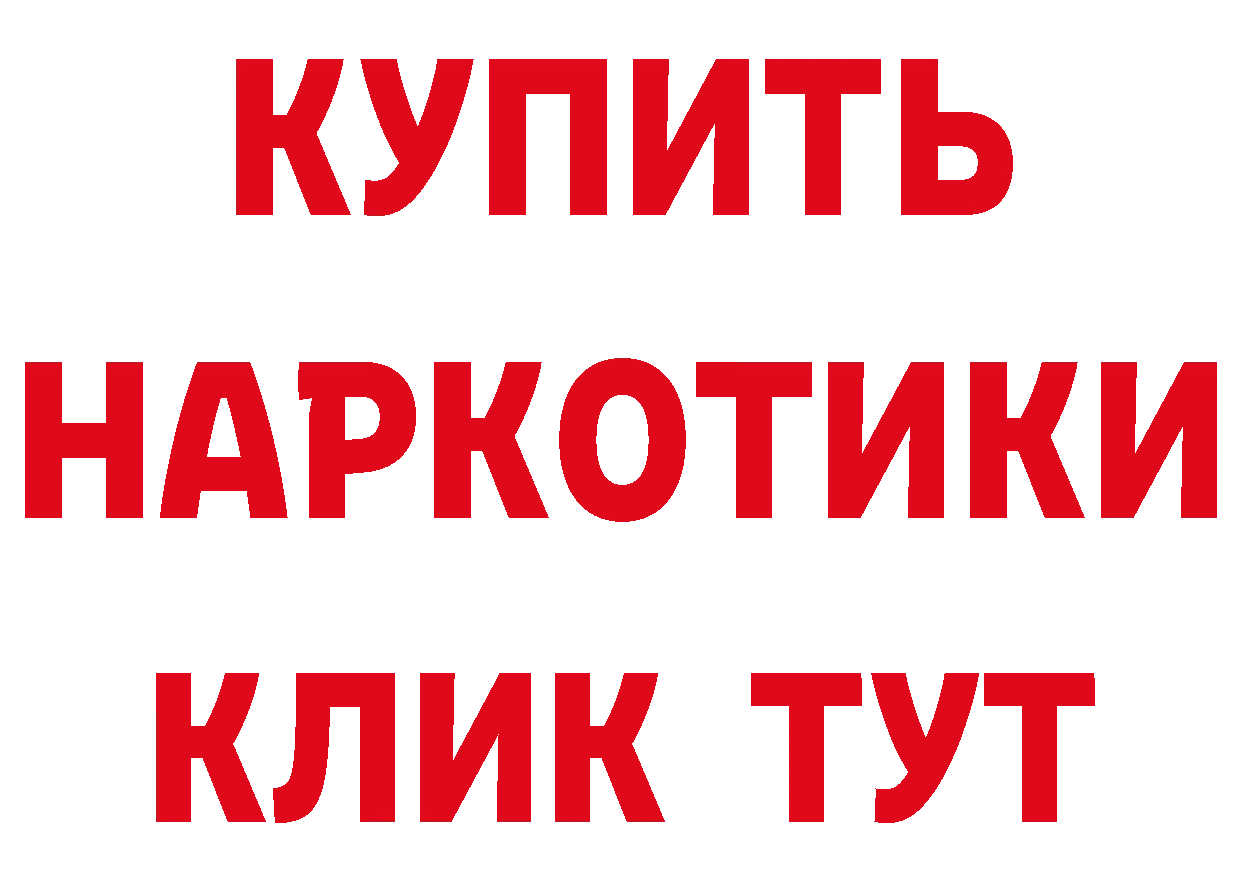 КУПИТЬ НАРКОТИКИ КЛИК ТУТ